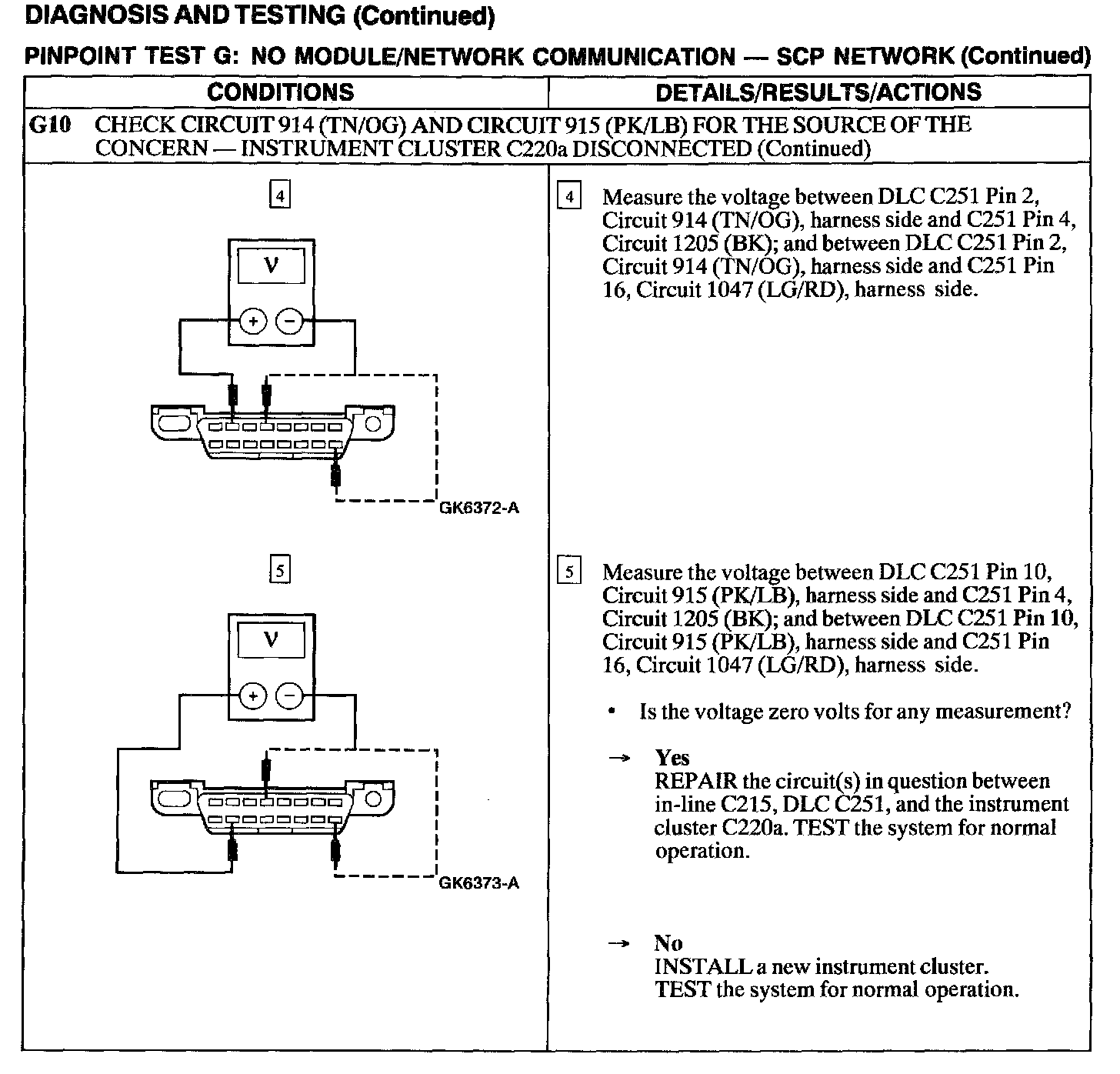 DIAGNOSIS AND TESTING (Continued)

PINPOINT TEST G: NO MODULE/NETWORK COMMUNICATION — SCP NETWORK (Continued)

| CONDITIONS | DETAILS/RESULTS/ACTIONS |
|---|---|
| G10 CHECK CIRCUIT 914 (TN/OG) AND CIRCUIT 915 (PK/LB) FOR THE SOURCE OF THE CONCERN — INSTRUMENT CLUSTER C220a DISCONNECTED (Continued) | |
| 4 V + − GK6372-A | 4 Measure the voltage between DLC C251 Pin 2, Circuit 914 (TN/OG), harness side and C251 Pin 4, Circuit 1205 (BK); and between DLC C251 Pin 2, Circuit 914 (TN/OG), harness side and C251 Pin 16, Circuit 1047 (LG/RD), harness side. |
| 5 V + − GK6373-A | 5 Measure the voltage between DLC C251 Pin 10, Circuit 915 (PK/LB), harness side and C251 Pin 4, Circuit 1205 (BK); and between DLC C251 Pin 10, Circuit 915 (PK/LB), harness side and C251 Pin 16, Circuit 1047 (LG/RD), harness side. • Is the voltage zero volts for any measurement? → Yes REPAIR the circuit(s) in question between in-line C215, DLC C251, and the instrument cluster C220a. TEST the system for normal operation. → No INSTALL a new instrument cluster. TEST the system for normal operation. |